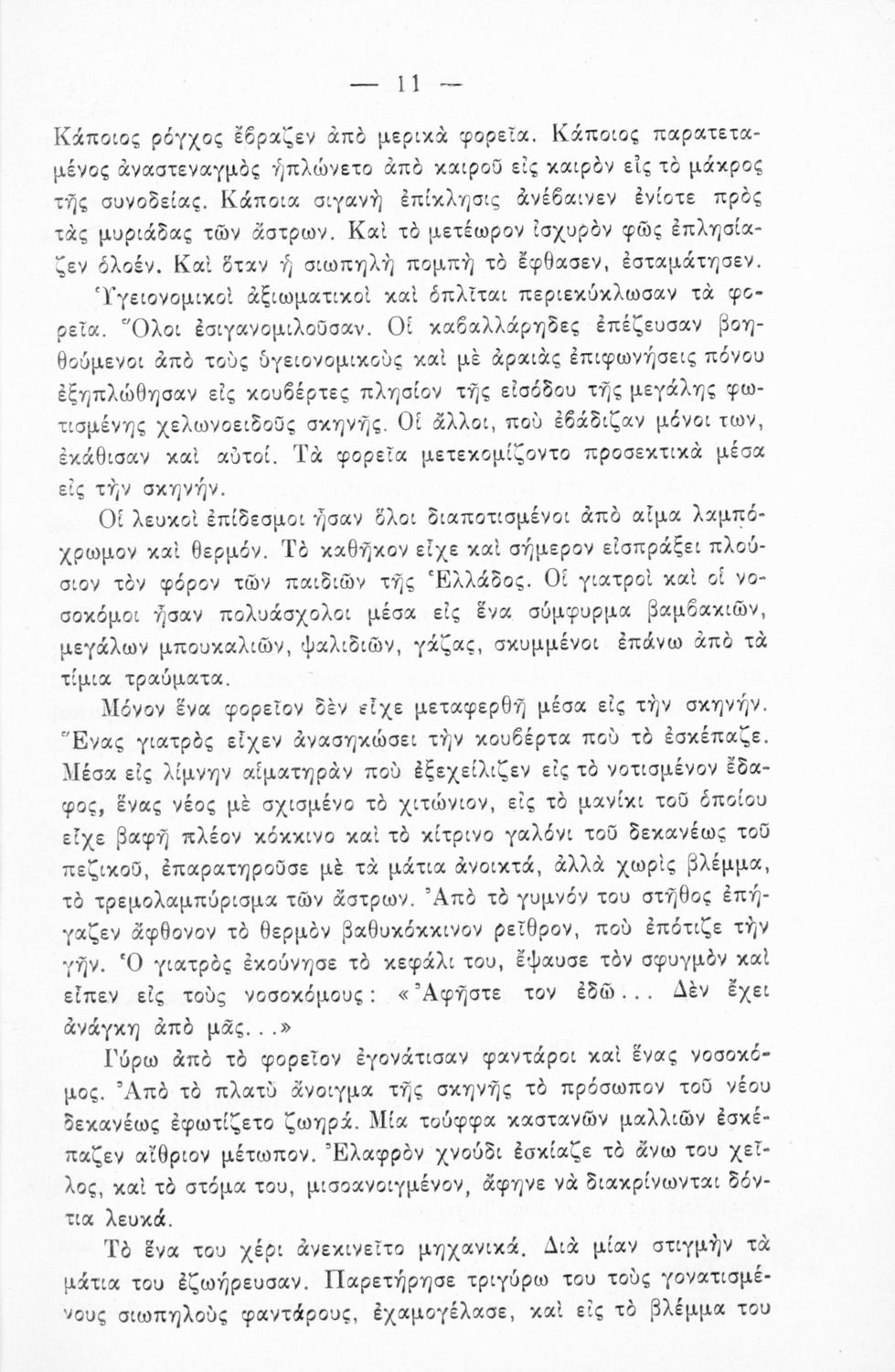 — 11 —

Κάποιος ρόγχος ἔβραζεν ἀπὸ μερικὰ φορεῖα. Κάποιος παρατεταμένος ἀναστεναγμὸς ἡπλώνετο ἀπὸ καιροῦ εἰς καιρὸν εἰς τὸ μάκρος τῆς συνοδείας. Κάποια σιγανὴ ἐπίκλησις ἀνέβαινεν ἐνίοτε πρὸς τὰς μυριάδας τῶν ἄστρων. Καὶ τὸ μετέωρον ἰσχυρὸν φῶς ἐπλησίαζεν ὁλοέν. Καὶ ὅταν ἡ σιωπηλὴ πομπὴ τὸ ἔφθασεν, ἐσταμάτησεν.

Ὑγειονομικοὶ ἀξιωματικοὶ καὶ ὁπλῖται περιεκύκλωσαν τὰ φορεῖα. Ὅλοι ἐσιγανομιλοῦσαν. Οἱ καβαλλάρηδες ἐπέζευσαν βοηθούμενοι ἀπὸ τοὺς ὑγειονομικοὺς καὶ μὲ ἀραιὰς ἐπιφωνήσεις πόνου ἐξηπλώθησαν εἰς κουβέρτες πλησίον τῆς εἰσόδου τῆς μεγάλης φωτισμένης χελωνοειδοῦς σκηνῆς. Οἱ ἄλλοι, ποὺ ἐβάδιζαν μόνοι των, ἐκάθισαν καὶ αὐτοί. Τὰ φορεῖα μετεκομίζοντο προσεκτικὰ μέσα εἰς τὴν σκηνήν.

Οἱ λευκοὶ ἐπίδεσμοι ἦσαν ὅλοι διαποτισμένοι ἀπὸ αἷμα λαμπόχρωμον καὶ θερμόν. Τὸ καθῆκον εἶχε καὶ σήμερον εἰσπράξει πλούσιον τὸν φόρον τῶν παιδιῶν τῆς Ἑλλάδος. Οἱ γιατροὶ καὶ οἱ νοσοκόμοι ἦσαν πολυάσχολοι μέσα εἰς ἕνα σύμφυρμα βαμβακιῶν, μεγάλων μπουκαλιῶν, ψαλιδιῶν, γάζας, σκυμμένοι ἐπάνω ἀπὸ τὰ τίμια τραύματα.

Μόνον ἕνα φορεῖον δὲν εἶχε μεταφερθῇ μέσα εἰς τὴν σκηνήν. Ἕνας γιατρὸς εἶχεν ἀνασηκώσει τὴν κουβέρτα ποὺ τὸ ἐσκέπαζε. Μέσα εἰς λίμνην αἱματηρὰν ποὺ ἐξεχείλιζεν εἰς τὸ νοτισμένον ἔδαφος, ἕνας νέος μὲ σχισμένο τὸ χιτώνιον, εἰς τὸ μανίκι τοῦ ὁποίου εἶχε βαφῇ πλέον κόκκινο καὶ τὸ κίτρινο γαλόνι τοῦ δεκανέως τοῦ πεζικοῦ, ἐπαρατηροῦσε μὲ τὰ μάτια ἀνοικτά, ἀλλὰ χωρὶς βλέμμα, τὸ τρεμολαμπύρισμα τῶν ἄστρων. Ἀπὸ τὸ γυμνόν του στῆθος ἐπήγαζεν ἄφθονον τὸ θερμὸν βαθυκόκκινον ρεῖθρον, ποὺ ἐπότιζε τὴν γῆν. Ὁ γιατρὸς ἐκούνησε τὸ κεφάλι του, ἔψαυσε τὸν σφυγμὸν καὶ εἶπεν εἰς τοὺς νοσοκόμους: «Ἀφῆστε τον ἐδῶ... Δὲν ἔχει ἀνάγκη ἀπὸ μᾶς...»

Γύρω ἀπὸ τὸ φορεῖον ἐγονάτισαν φαντάροι καὶ ἕνας νοσοκόμος. Ἀπὸ τὸ πλατὺ ἄνοιγμα τῆς σκηνῆς τὸ πρόσωπον τοῦ νέου δεκανέως ἐφωτίζετο ζωηρά. Μία τούφφα καστανῶν μαλλιῶν ἐσκέπαζεν αἴθριον μέτωπον. Ἐλαφρὸν χνούδι ἐσκίαζε τὸ ἄνω του χεῖλος, καὶ τὸ στόμα του, μισοανοιγμένον, ἄφηνε νὰ διακρίνωνται δόντια λευκά.

Τὸ ἕνα του χέρι ἀνεκινεῖτο μηχανικά. Διὰ μίαν στιγμὴν τὰ μάτια του ἐζωήρευσαν. Παρετήρησε τριγύρω του τοὺς γονατισμένους σιωπηλοὺς φαντάρους, ἐχαμογέλασε, καὶ εἰς τὸ βλέμμα του